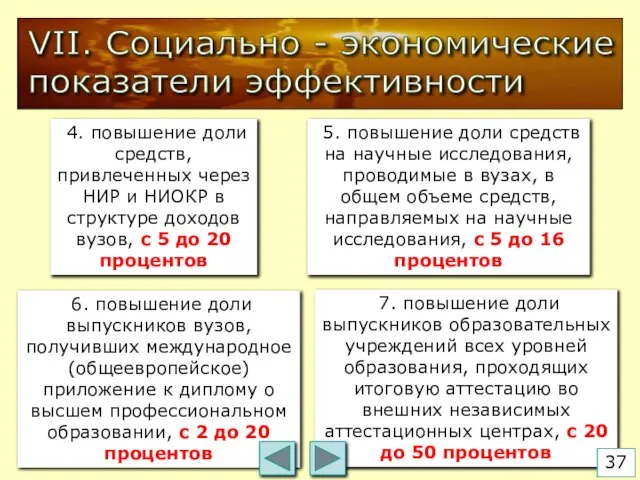 VII. Социально - экономические показатели эффективности

4. повышение доли средств, привлеченных через НИР и НИОКР в структуре доходов вузов, с 5 до 20 процентов

5. повышение доли средств на научные исследования, проводимые в вузах, в общем объеме средств, направляемых на научные исследования, с 5 до 16 процентов

6. повышение доли выпускников вузов, получивших международное (общеевропейское) приложение к диплому о высшем профессиональном образовании, с 2 до 20 процентов

7. повышение доли выпускников образовательных учреждений всех уровней образования, проходящих итоговую аттестацию во внешних независимых аттестационных центрах, с 20 до 50 процентов

37